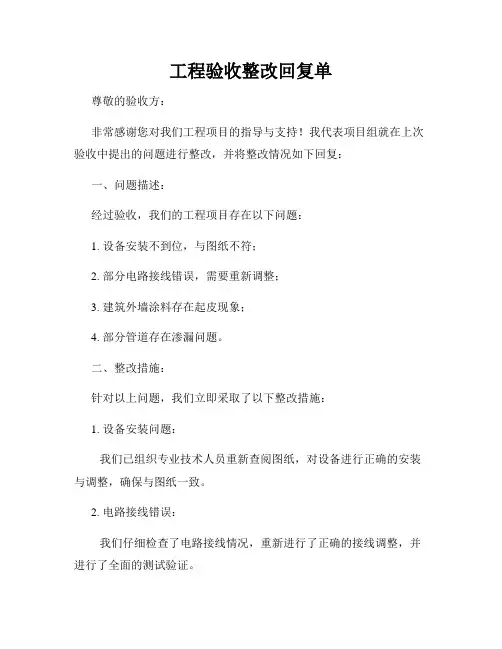 工程验收整改回复单

尊敬的验收方：

非常感谢您对我们工程项目的指导与支持！我代表项目组就在上次验收中提出的问题进行整改，并将整改情况如下回复：

一、问题描述：

经过验收，我们的工程项目存在以下问题：

1. 设备安装不到位，与图纸不符；

2. 部分电路接线错误，需要重新调整；

3. 建筑外墙涂料存在起皮现象；

4. 部分管道存在渗漏问题。

二、整改措施：

针对以上问题，我们立即采取了以下整改措施：

1. 设备安装问题：

我们已组织专业技术人员重新查阅图纸，对设备进行正确的安装与调整，确保与图纸一致。

2. 电路接线错误：

我们仔细检查了电路接线情况，重新进行了正确的接线调整，并进行了全面的测试验证。